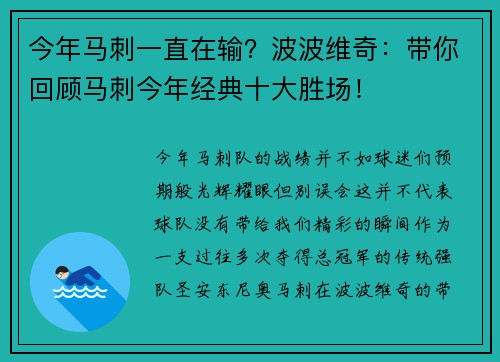 今年马刺一直在输？波波维奇：带你回顾马刺今年经典十大胜场！

今年马刺队的战绩并不如球迷们预期般光辉耀眼但别误会这并不代表球队没有带给我们精彩的瞬间作为一支过往多次夺得总冠军的传统强队圣安东尼奥马刺在波波维奇的带